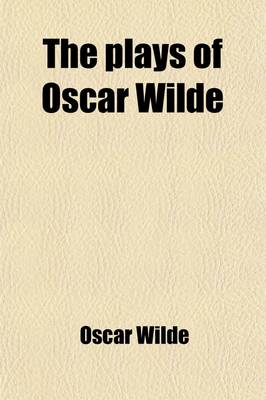 The plays of Oscar Wilde

Oscar Wilde